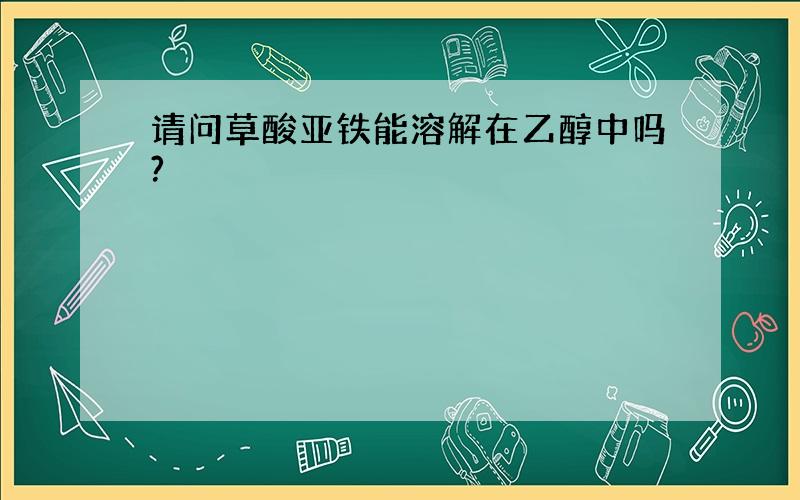 请问草酸亚铁能溶解在乙醇中吗?